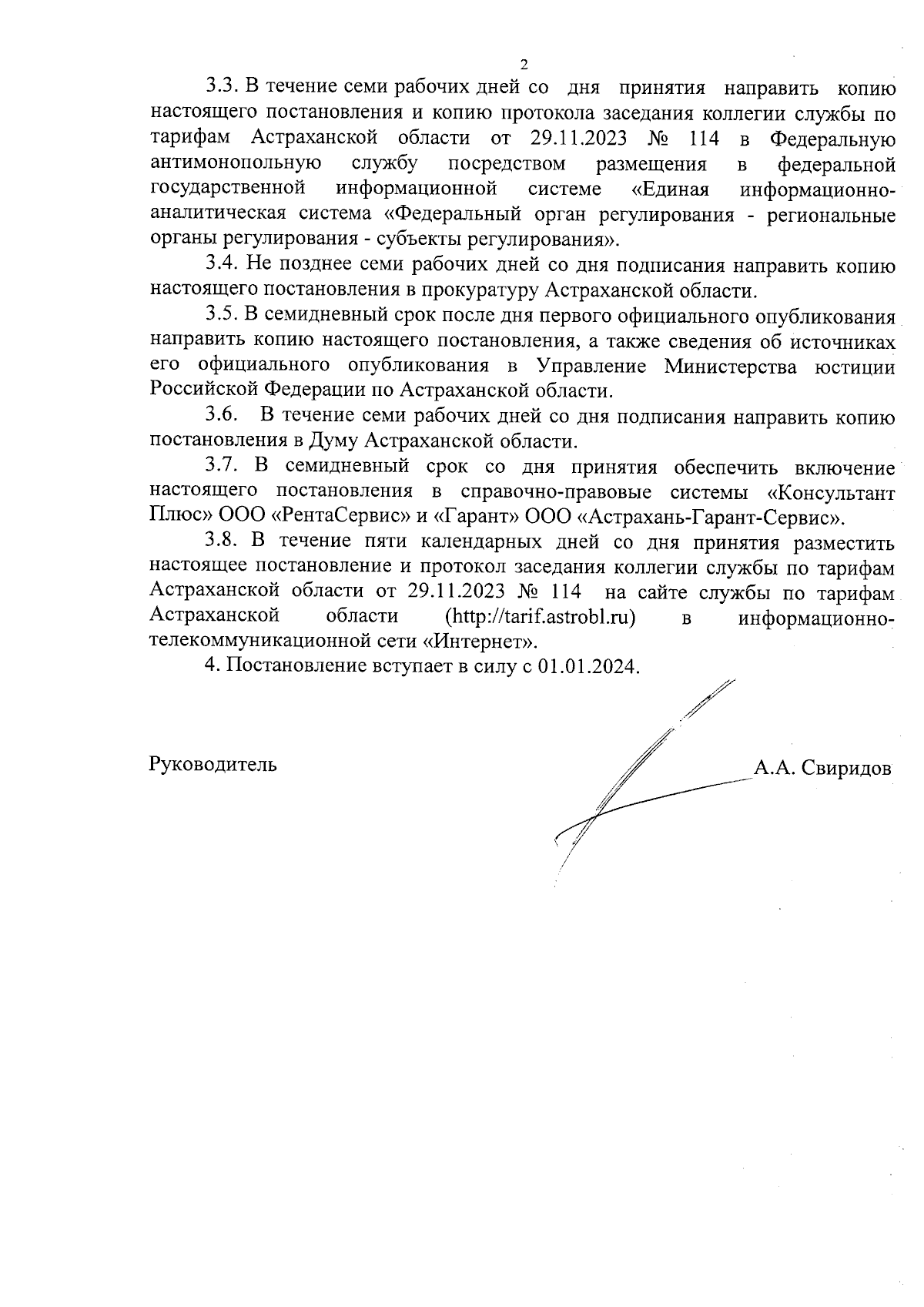 2

3.3. В течение семи рабочих дней со дня принятия направить копию настоящего постановления и копию протокола заседания коллегии службы по тарифам Астраханской области от 29.11.2023 № 114 в Федеральную антимонопольную службу посредством размещения в федеральной государственной информационной системе «Единая информационно-аналитическая система «Федеральный орган регулирования - региональные органы регулирования - субъекты регулирования».

3.4. Не позднее семи рабочих дней со дня подписания направить копию настоящего постановления в прокуратуру Астраханской области.

3.5. В семидневный срок после дня первого официального опубликования направить копию настоящего постановления, а также сведения об источниках его официального опубликования в Управление Министерства юстиции Российской Федерации по Астраханской области.

3.6. В течение семи рабочих дней со дня подписания направить копию постановления в Думу Астраханской области.

3.7. В семидневный срок со дня принятия обеспечить включение настоящего постановления в справочно-правовые системы «Консультант Плюс» ООО «РентаСервис» и «Гарант» ООО «Астрахань-Гарант-Сервис».

3.8. В течение пяти календарных дней со дня принятия разместить настоящее постановление и протокол заседания коллегии службы по тарифам Астраханской области от 29.11.2023 № 114 на сайте службы по тарифам Астраханской области (http://tarif.astrobl.ru) в информационно-телекоммуникационной сети «Интернет».

4. Постановление вступает в силу с 01.01.2024.

Руководитель А.А. Свиридов